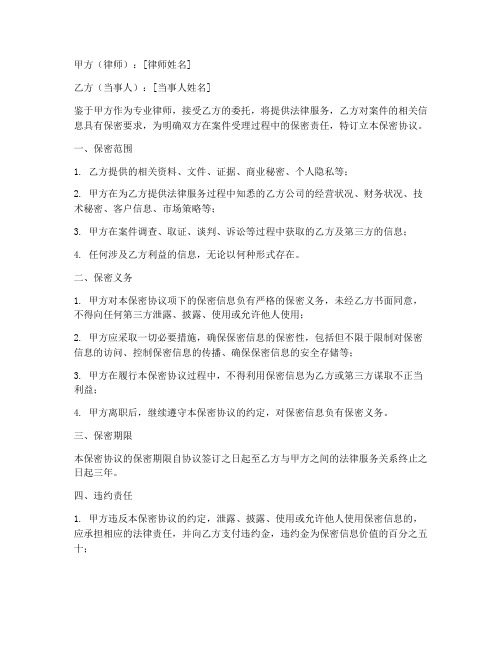 甲方（律师）：[律师姓名]

乙方（当事人）：[当事人姓名]

鉴于甲方作为专业律师，接受乙方的委托，将提供法律服务，乙方对案件的相关信息具有保密要求，为明确双方在案件受理过程中的保密责任，特订立本保密协议。

一、保密范围

1. 乙方提供的相关资料、文件、证据、商业秘密、个人隐私等；

2. 甲方在为乙方提供法律服务过程中知悉的乙方公司的经营状况、财务状况、技术秘密、客户信息、市场策略等；

3. 甲方在案件调查、取证、谈判、诉讼等过程中获取的乙方及第三方的信息；

4. 任何涉及乙方利益的信息，无论以何种形式存在。

二、保密义务

1. 甲方对本保密协议项下的保密信息负有严格的保密义务，未经乙方书面同意，不得向任何第三方泄露、披露、使用或允许他人使用；

2. 甲方应采取一切必要措施，确保保密信息的保密性，包括但不限于限制对保密信息的访问、控制保密信息的传播、确保保密信息的安全存储等；

3. 甲方在履行本保密协议过程中，不得利用保密信息为乙方或第三方谋取不正当利益；

4. 甲方离职后，继续遵守本保密协议的约定，对保密信息负有保密义务。

三、保密期限

本保密协议的保密期限自协议签订之日起至乙方与甲方之间的法律服务关系终止之日起三年。

四、违约责任

1. 甲方违反本保密协议的约定，泄露、披露、使用或允许他人使用保密信息的，应承担相应的法律责任，并向乙方支付违约金，违约金为保密信息价值的百分之五十；